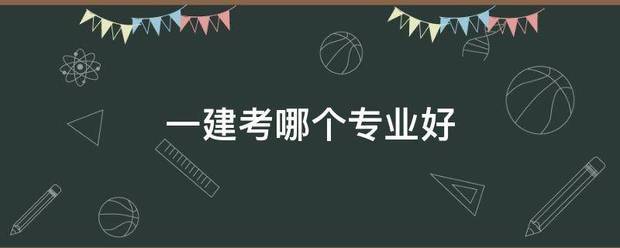 一建考哪个专业好